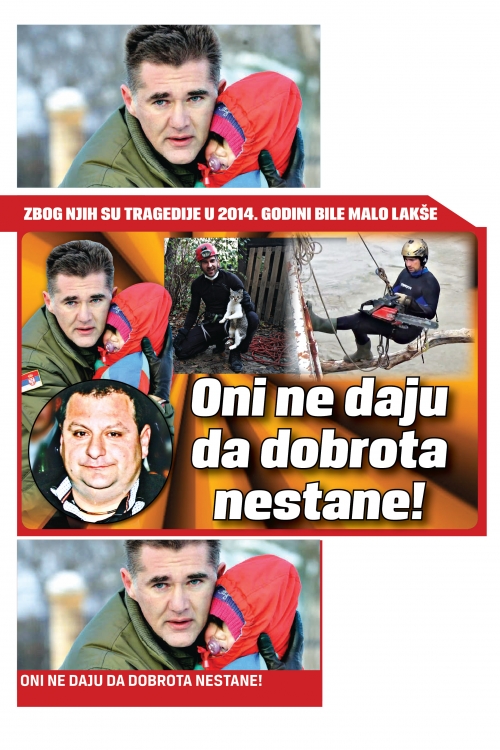 ZBOG NJIH SU TRAGEDIJE U 2014. GODINI BILE MALO LAKŠE

Oni ne daju da dobrota nestane!

ONI NE DAJU DA DOBROTA NESTANE!